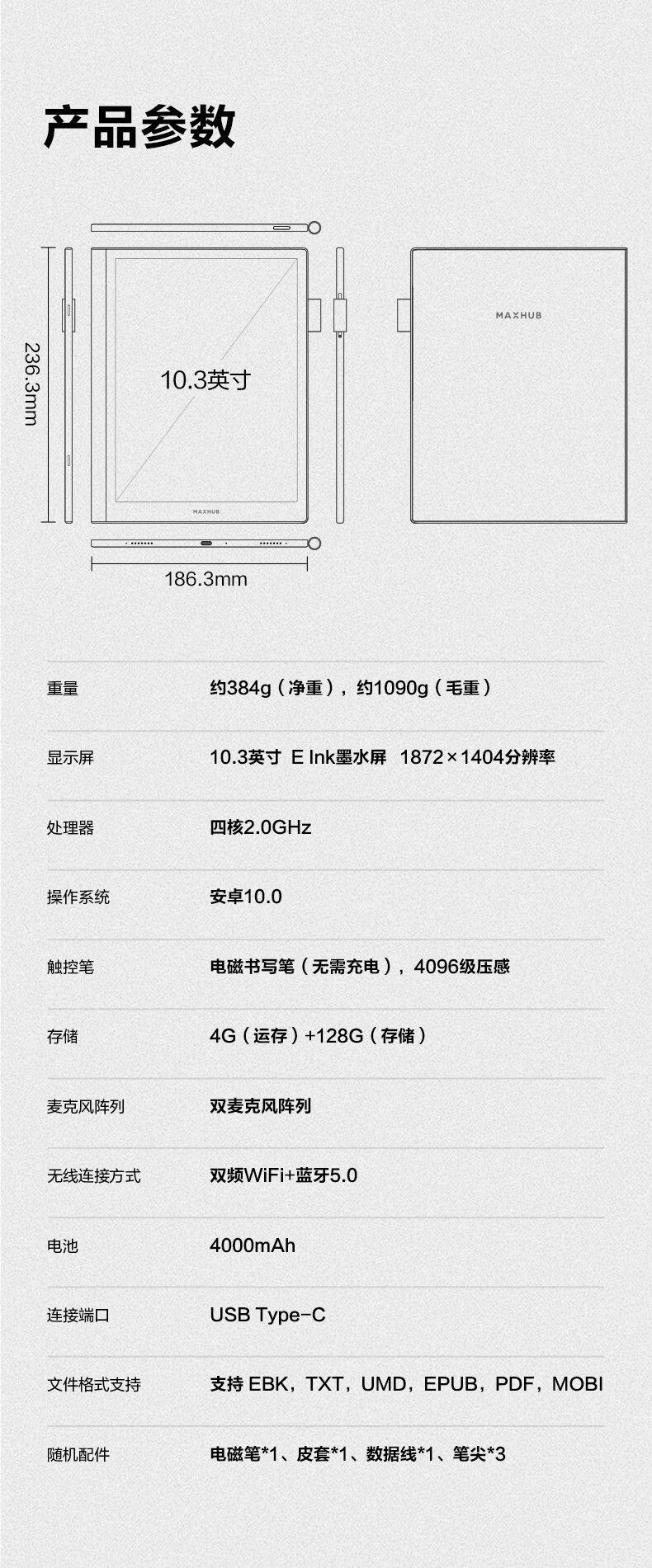 产品参数

236.3mm

10.3英寸

MAXHUB

MAXHUB

186.3mm

| 重量 | 约384g（净重），约1090g（毛重） |
|---|---|
| 显示屏 | 10.3英寸 E Ink墨水屏 1872×1404分辨率 |
| 处理器 | 四核2.0GHz |
| 操作系统 | 安卓10.0 |
| 触控笔 | 电磁书写笔（无需充电），4096级压感 |
| 存储 | 4G（运存）+128G（存储） |
| 麦克风阵列 | 双麦克风阵列 |
| 无线连接方式 | 双频WiFi+蓝牙5.0 |
| 电池 | 4000mAh |
| 连接端口 | USB Type-C |
| 文件格式支持 | 支持 EBK，TXT，UMD，EPUB，PDF，MOBI |
| 随机配件 | 电磁笔*1、皮套*1、数据线*1、笔尖*3 |